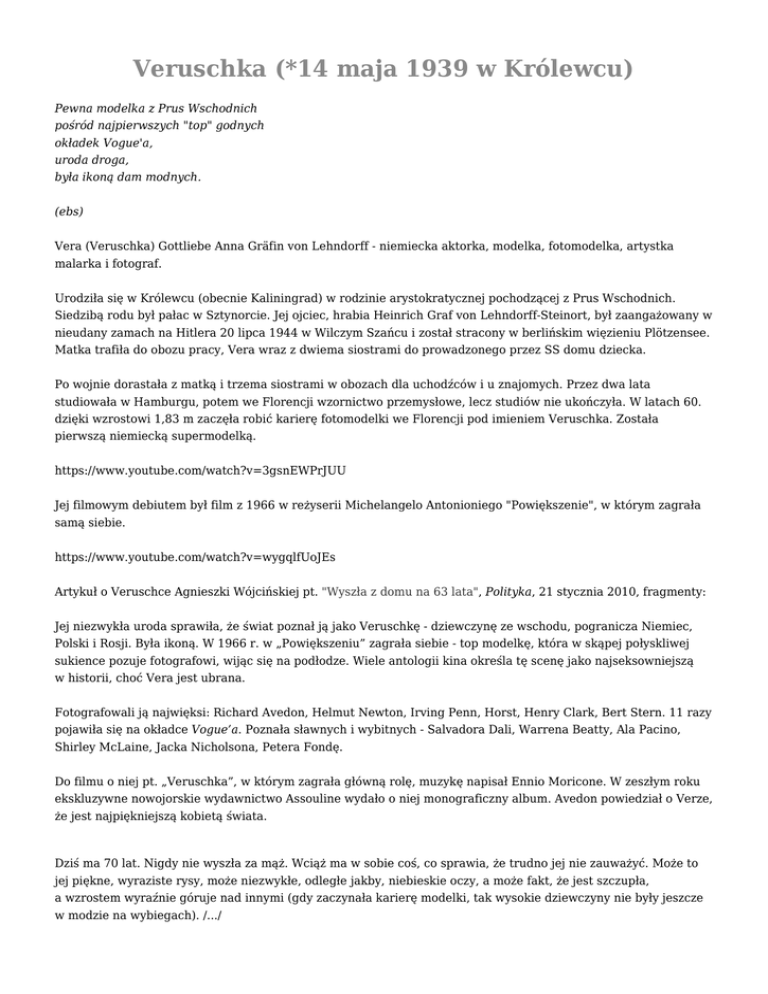 Veruschka (*14 maja 1939 w Królewcu)

Pewna modelka z Prus Wschodnich
pośród najpierwszych "top" godnych
okładek Vogue'a,
uroda droga,
była ikoną dam modnych.

(ebs)

Vera (Veruschka) Gottliebe Anna Gräfin von Lehndorff - niemiecka aktorka, modelka, fotomodelka, artystka malarka i fotograf.

Urodziła się w Królewcu (obecnie Kaliningrad) w rodzinie arystokratycznej pochodzącej z Prus Wschodnich. Siedzibą rodu był pałac w Sztynorcie. Jej ojciec, hrabia Heinrich Graf von Lehndorff-Steinort, był zaangażowany w nieudany zamach na Hitlera 20 lipca 1944 w Wilczym Szańcu i został stracony w berlińskim więzieniu Plötzensee. Matka trafiła do obozu pracy, Vera wraz z dwiema siostrami do prowadzonego przez SS domu dziecka.

Po wojnie dorastała z matką i trzema siostrami w obozach dla uchodźców i u znajomych. Przez dwa lata studiowała w Hamburgu, potem we Florencji wzornictwo przemysłowe, lecz studiów nie ukończyła. W latach 60. dzięki wzrostowi 1,83 m zaczęła robić karierę fotomodelki we Florencji pod imieniem Veruschka. Została pierwszą niemiecką supermodelką.

https://www.youtube.com/watch?v=3gsnEWPrJUU

Jej filmowym debiutem był film z 1966 w reżyserii Michelangelo Antonioniego "Powiększenie", w którym zagrała samą siebie.

https://www.youtube.com/watch?v=wygqlfUoJEs

Artykuł o Veruschce Agnieszki Wójcińskiej pt. "Wyszła z domu na 63 lata", Polityka, 21 stycznia 2010, fragmenty:

Jej niezwykła uroda sprawiła, że świat poznał ją jako Veruschkę - dziewczynę ze wschodu, pogranicza Niemiec, Polski i Rosji. Była ikoną. W 1966 r. w „Powiększeniu" zagrała siebie - top modelkę, która w skąpej połyskliwej sukience pozuje fotografowi, wijąc się na podłodze. Wiele antologii kina określa tę scenę jako najseksowniejszą w historii, choć Vera jest ubrana.

Fotografowali ją najwięksi: Richard Avedon, Helmut Newton, Irving Penn, Horst, Henry Clark, Bert Stern. 11 razy pojawiła się na okładce Vogue'a. Poznała sławnych i wybitnych - Salvadora Dali, Warrena Beatty, Ala Pacino, Shirley McLaine, Jacka Nicholsona, Petera Fondę.

Do filmu o niej pt. „Veruschka", w którym zagrała główną rolę, muzykę napisał Ennio Moricone. W zeszłym roku ekskluzywne nowojorskie wydawnictwo Assouline wydało o niej monograficzny album. Avedon powiedział o Verze, że jest najpiękniejszą kobietą świata.

Dziś ma 70 lat. Nigdy nie wyszła za mąż. Wciąż ma w sobie coś, co sprawia, że trudno jej nie zauważyć. Może to jej piękne, wyraziste rysy, może niezwykłe, odległe jakby, niebieskie oczy, a może fakt, że jest szczupła, a wzrostem wyraźnie góruje nad innymi (gdy zaczynała karierę modelki, tak wysokie dziewczyny nie były jeszcze w modzie na wybiegach). /.../